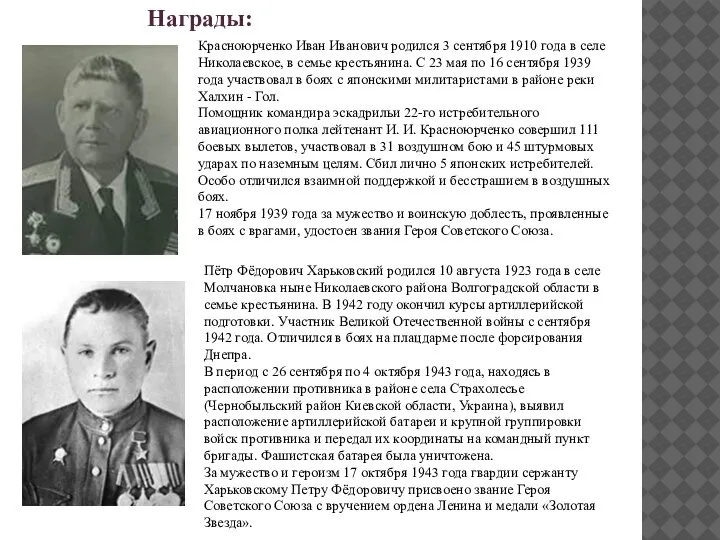 Награды:

Красноюрченко Иван Иванович родился 3 сентября 1910 года в селе Николаевское, в семье крестьянина. С 23 мая по 16 сентября 1939 года участвовал в боях с японскими милитаристами в районе реки Халхин - Гол.
Помощник командира эскадрильи 22-го истребительного авиационного полка лейтенант И. И. Красноюрченко совершил 111 боевых вылетов, участвовал в 31 воздушном бою и 45 штурмовых ударах по наземным целям. Сбил лично 5 японских истребителей. Особо отличился взаимной поддержкой и бесстрашием в воздушных боях.
17 ноября 1939 года за мужество и воинскую доблесть, проявленные в боях с врагами, удостоен звания Героя Советского Союза.

Пётр Фёдорович Харьковский родился 10 августа 1923 года в селе Молчановка ныне Николаевского района Волгоградской области в семье крестьянина. В 1942 году окончил курсы артиллерийской подготовки. Участник Великой Отечественной войны с сентября 1942 года. Отличился в боях на плацдарме после форсирования Днепра.
В период с 26 сентября по 4 октября 1943 года, находясь в расположении противника в районе села Страхолесье (Чернобыльский район Киевской области, Украина), выявил расположение артиллерийской батареи и крупной группировки войск противника и передал их координаты на командный пункт бригады. Фашистская батарея была уничтожена.
За мужество и героизм 17 октября 1943 года гвардии сержанту Харьковскому Петру Фёдоровичу присвоено звание Героя Советского Союза с вручением ордена Ленина и медали «Золотая Звезда».